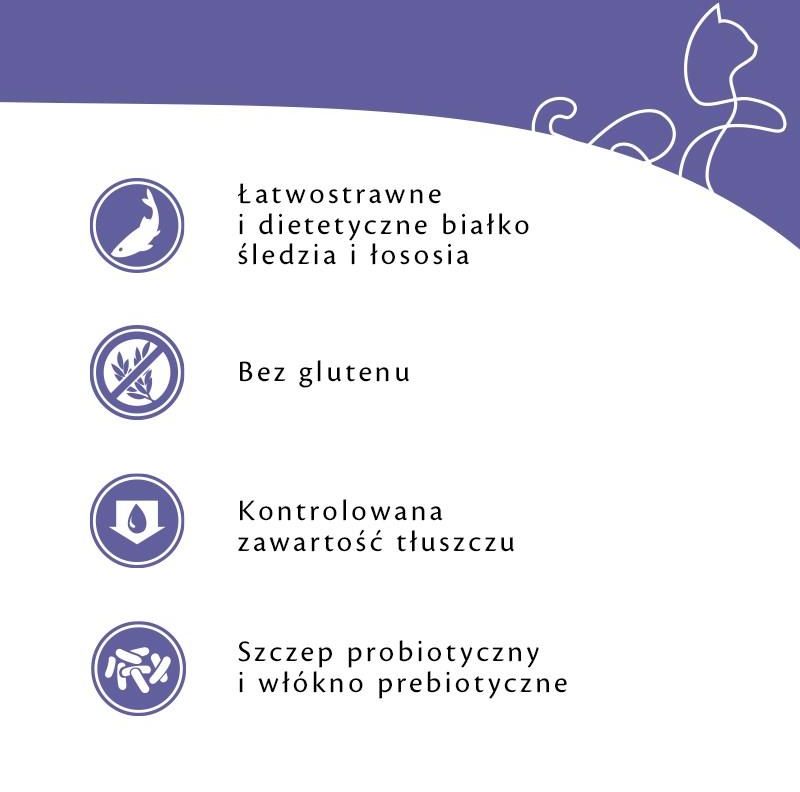 Łatwostrawne
i dietetyczne białko
śledzia i łososia

Bez glutenu

Kontrolowana
zawartość tłuszczu

Szczep probiotyczny
i włókno prebiotyczne